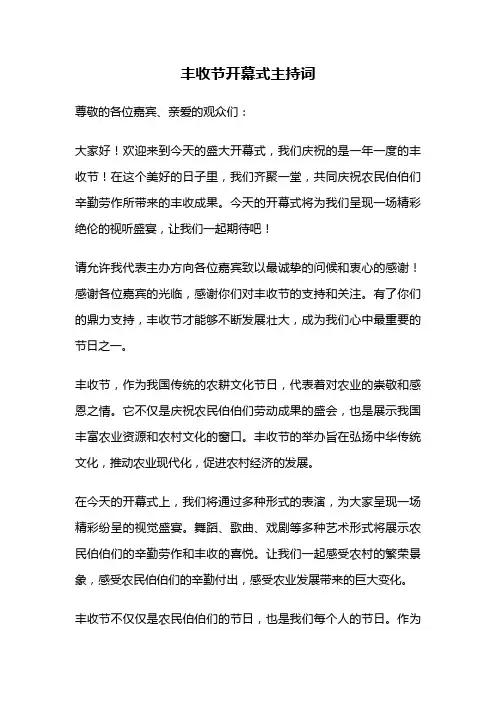 丰收节开幕式主持词

尊敬的各位嘉宾、亲爱的观众们：

大家好！欢迎来到今天的盛大开幕式，我们庆祝的是一年一度的丰收节！在这个美好的日子里，我们齐聚一堂，共同庆祝农民伯伯们辛勤劳作所带来的丰收成果。今天的开幕式将为我们呈现一场精彩绝伦的视听盛宴，让我们一起期待吧！

请允许我代表主办方向各位嘉宾致以最诚挚的问候和衷心的感谢！感谢各位嘉宾的光临，感谢你们对丰收节的支持和关注。有了你们的鼎力支持，丰收节才能够不断发展壮大，成为我们心中最重要的节日之一。

丰收节，作为我国传统的农耕文化节日，代表着对农业的崇敬和感恩之情。它不仅是庆祝农民伯伯们劳动成果的盛会，也是展示我国丰富农业资源和农村文化的窗口。丰收节的举办旨在弘扬中华传统文化，推动农业现代化，促进农村经济的发展。

在今天的开幕式上，我们将通过多种形式的表演，为大家呈现一场精彩纷呈的视觉盛宴。舞蹈、歌曲、戏剧等多种艺术形式将展示农民伯伯们的辛勤劳作和丰收的喜悦。让我们一起感受农村的繁荣景象，感受农民伯伯们的辛勤付出，感受农业发展带来的巨大变化。

丰收节不仅仅是农民伯伯们的节日，也是我们每个人的节日。作为